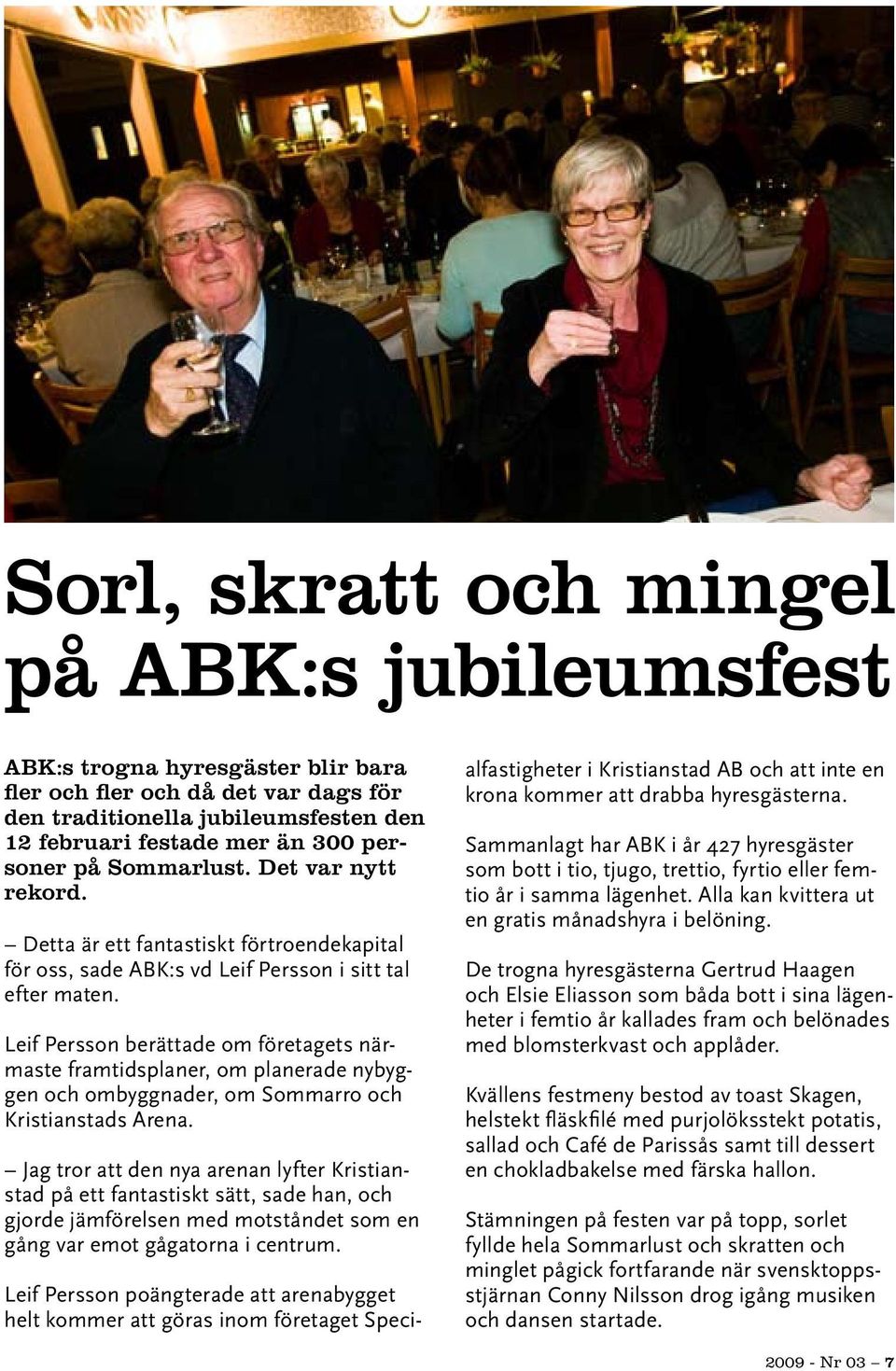 Sorl, skratt och mingel på ABK:s jubileumsfest

ABK:s trogna hyresgäster blir bara fler och fler och då det var dags för den traditionella jubileumsfesten den 12 februari festade mer än 300 personer på Sommarlust. Det var nytt rekord.

– Detta är ett fantastiskt förtroendekapital för oss, sade ABK:s vd Leif Persson i sitt tal efter maten.

Leif Persson berättade om företagets närmaste framtidsplaner, om planerade nybyggen och ombyggnader, om Sommarro och Kristianstads Arena.

– Jag tror att den nya arenan lyfter Kristianstad på ett fantastiskt sätt, sade han, och gjorde jämförelsen med motståndet som en gång var emot gågatorna i centrum.

Leif Persson poängterade att arenabygget helt kommer att göras inom företaget Specialfastigheter i Kristianstad AB och att inte en krona kommer att drabba hyresgästerna.

Sammanlagt har ABK i år 427 hyresgäster som bott i tio, tjugo, trettio, fyrtio eller femtio år i samma lägenhet. Alla kan kvittera ut en gratis månadshyra i belöning.

De trogna hyresgästerna Gertrud Haagen och Elsie Eliasson som båda bott i sina lägenheter i femtio år kallades fram och belönades med blomsterkvast och applåder.

Kvällens festmeny bestod av toast Skagen, helstekt fläskfilé med purjolöksstekt potatis, sallad och Café de Parissås samt till dessert en chokladbakelse med färska hallon.

Stämningen på festen var på topp, sorlet fyllde hela Sommarlust och skratten och minglet pågick fortfarande när svensktoppsstjärnan Conny Nilsson drog igång musiken och dansen startade.

2009 - Nr 03 – 7